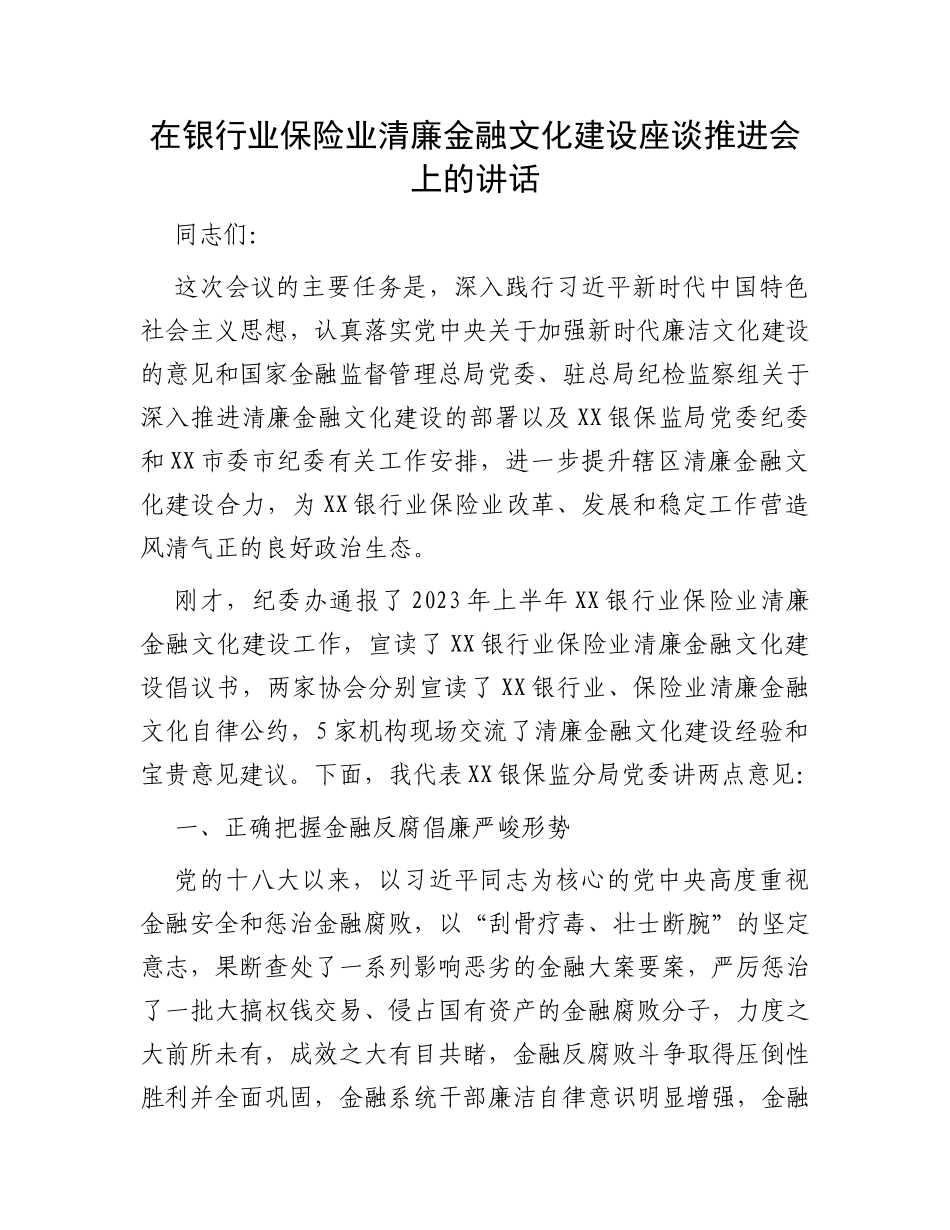 在银行业保险业清廉金融文化建设座谈推进会上的讲话

同志们:

这次会议的主要任务是，深入践行习近平新时代中国特色社会主义思想，认真落实党中央关于加强新时代廉洁文化建设的意见和国家金融监督管理总局党委、驻总局纪检监察组关于深入推进清廉金融文化建设的部署以及XX银保监局党委纪委和XX市委市纪委有关工作安排，进一步提升辖区清廉金融文化建设合力，为XX银行业保险业改革、发展和稳定工作营造风清气正的良好政治生态。

刚才，纪委办通报了2023年上半年XX银行业保险业清廉金融文化建设工作，宣读了XX银行业保险业清廉金融文化建设倡议书，两家协会分别宣读了XX银行业、保险业清廉金融文化自律公约，5家机构现场交流了清廉金融文化建设经验和宝贵意见建议。下面，我代表XX银保监分局党委讲两点意见:

一、正确把握金融反腐倡廉严峻形势

党的十八大以来，以习近平同志为核心的党中央高度重视金融安全和惩治金融腐败，以“刮骨疗毒、壮士断腕”的坚定意志，果断查处了一系列影响恶劣的金融大案要案，严厉惩治了一批大搞权钱交易、侵占国有资产的金融腐败分子，力度之大前所未有，成效之大有目共睹，金融反腐败斗争取得压倒性胜利并全面巩固，金融系统干部廉洁自律意识明显增强，金融